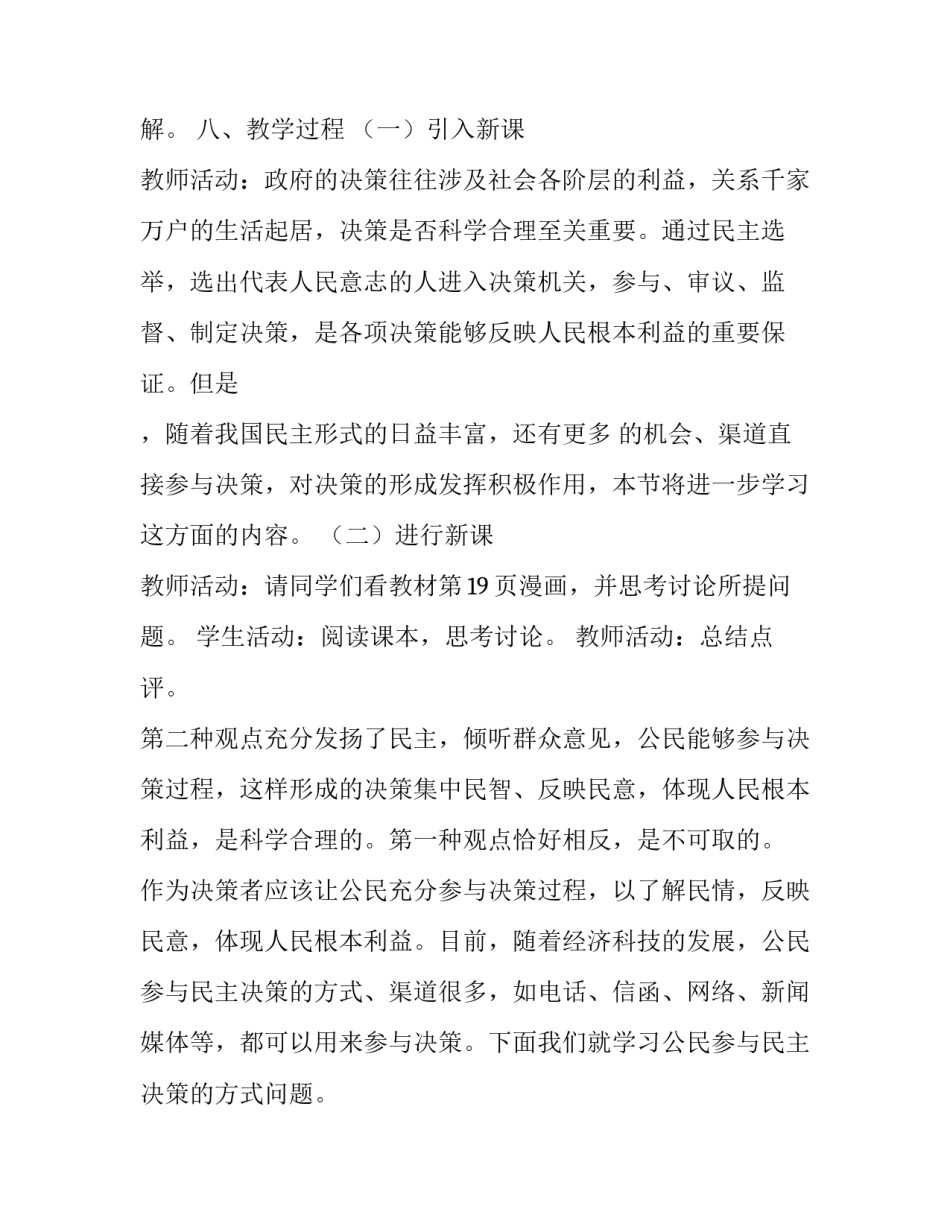 解。 八、教学过程 （一）引入新课

教师活动：政府的决策往往涉及社会各阶层的利益，关系千家万户的生活起居，决策是否科学合理至关重要。通过民主选举，选出代表人民意志的人进入决策机关，参与、审议、监督、制定决策，是各项决策能够反映人民根本利益的重要保证。但是

，随着我国民主形式的日益丰富，还有更多 的机会、渠道直接参与决策，对决策的形成发挥积极作用，本节将进一步学习这方面的内容。 （二）进行新课

教师活动：请同学们看教材第 19 页漫画，并思考讨论所提问题。 学生活动：阅读课本，思考讨论。 教师活动：总结点评。

第二种观点充分发扬了民主，倾听群众意见，公民能够参与决策过程，这样形成的决策集中民智、反映民意，体现人民根本利益，是科学合理的。第一种观点恰好相反，是不可取的。

作为决策者应该让公民充分参与决策过程，以了解民情，反映民意，体现人民根本利益。目前，随着经济科技的发展，公民参与民主决策的方式、渠道很多，如电话、信函、网络、新闻媒体等，都可以用来参与决策。下面我们就学习公民参与民主决策的方式问题。